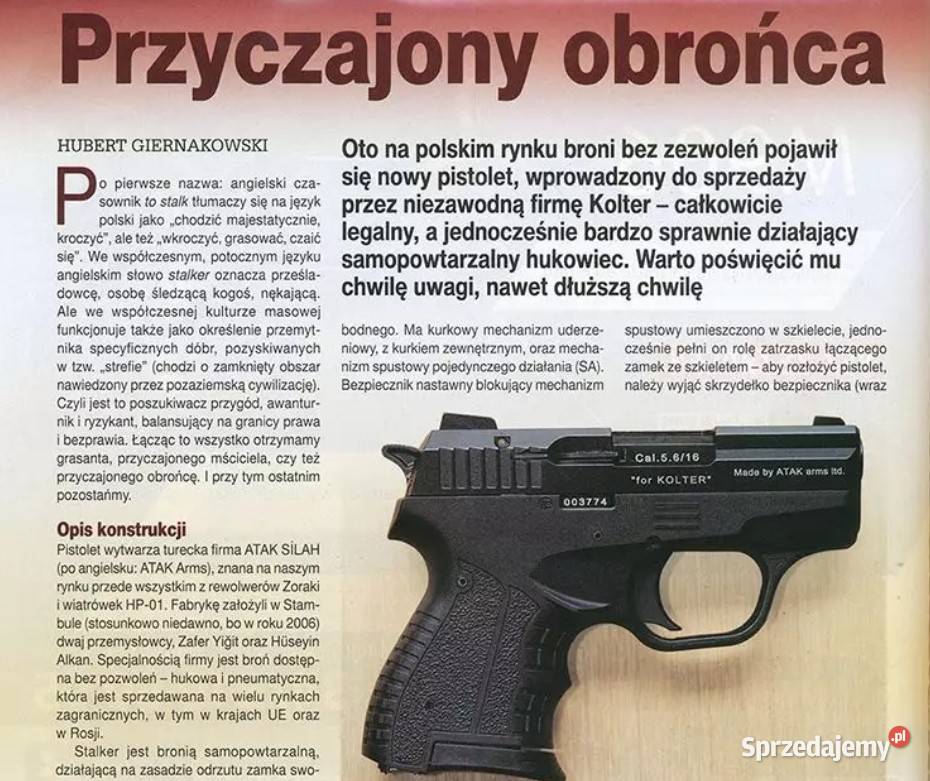 Przyczajony obrońca

HUBERT GIERNAKOWSKI

Oto na polskim rynku broni bez zezwoleń pojawił się nowy pistolet, wprowadzony do sprzedaży przez niezawodną firmę Kolter – całkowicie legalny, a jednocześnie bardzo sprawnie działający samopowtarzalny hukowiec. Warto poświęcić mu chwilę uwagi, nawet dłuższą chwilę

Po pierwsze nazwa: angielski czasownik to stalk tłumaczy się na język polski jako „chodzić majestatycznie, kroczyć", ale też „wkroczyć, grasować, czaić się". We współczesnym, potocznym języku angielskim słowo stalker oznacza prześladowcę, osobę śledzącą kogoś, nękającą. Ale we współczesnej kulturze masowej funkcjonuje także jako określenie przemytnika specyficznych dóbr, pozyskiwanych w tzw. „strefie" (chodzi o zamknięty obszar nawiedzony przez pozaziemską cywilizację). Czyli jest to poszukiwacz przygód, awanturnik i ryzykant, balansujący na granicy prawa i bezprawia. Łącząc to wszystko otrzymamy grasanta, przyczajonego mściciela, czy też przyczajonego obrońcę. I przy tym ostatnim pozostańmy.

Opis konstrukcji
Pistolet wytwarza turecka firma ATAK SİLAH (po angielsku: ATAK Arms), znana na naszym rynku przede wszystkim z rewolwerów Zoraki i wiatrówek HP-01. Fabrykę założyli w Stambule (stosunkowo niedawno, bo w roku 2006) dwaj przemysłowcy, Zafer Yiğit oraz Hüseyin Alkan. Specjalnością firmy jest broń dostępna bez pozwoleń – hukowa i pneumatyczna, która jest sprzedawana na wielu rynkach zagranicznych, w tym w krajach UE oraz w Rosji.

Stalker jest bronią samopowtarzalną, działającą na zasadzie odrzutu zamka swobodnego. Ma kurkowy mechanizm uderzeniowy, z kurkiem zewnętrznym, oraz mechanizm spustowy pojedynczego działania (SA). Bezpiecznik nastawny blokujący mechanizm spustowy umieszczono w szkielecie, jednocześnie pełni on rolę zatrzasku łączącego zamek ze szkieletem – aby rozłożyć pistolet, należy wyjąć skrzydełko bezpiecznika (wraz

Cal.5.6/16
"for KOLTER"
Made by ATAK arms ltd.
003774

Sprzedajemy.pl